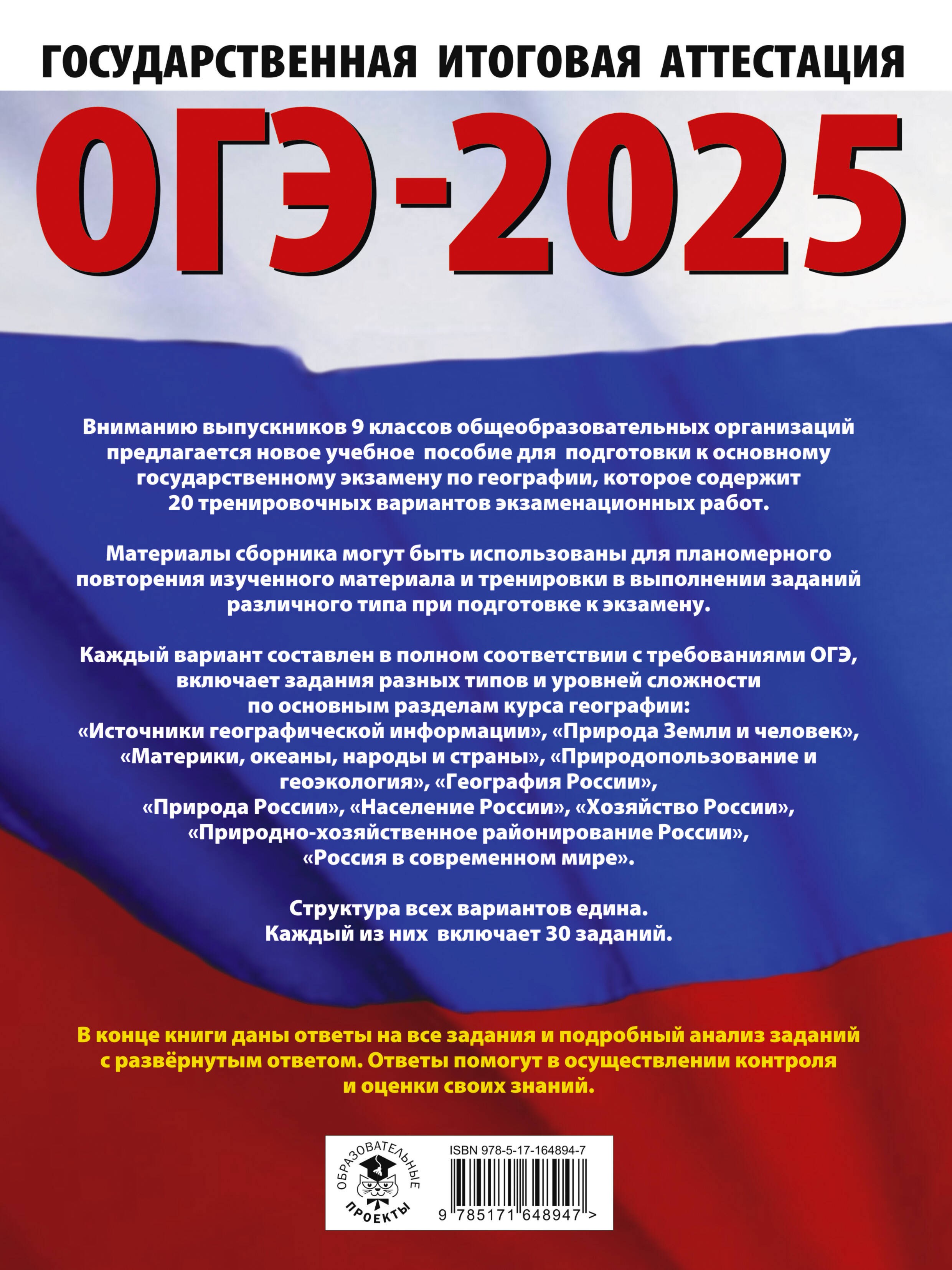 ГОСУДАРСТВЕННАЯ ИТОГОВАЯ АТТЕСТАЦИЯ

ОГЭ-2025

Вниманию выпускников 9 классов общеобразовательных организаций предлагается новое учебное пособие для подготовки к основному государственному экзамену по географии, которое содержит 20 тренировочных вариантов экзаменационных работ.

Материалы сборника могут быть использованы для планомерного повторения изученного материала и тренировки в выполнении заданий различного типа при подготовке к экзамену.

Каждый вариант составлен в полном соответствии с требованиями ОГЭ, включает задания разных типов и уровней сложности по основным разделам курса географии: «Источники географической информации», «Природа Земли и человек», «Материки, океаны, народы и страны», «Природопользование и геоэкология», «География России», «Природа России», «Население России», «Хозяйство России», «Природно-хозяйственное районирование России», «Россия в современном мире».

Структура всех вариантов едина. Каждый из них включает 30 заданий.

В конце книги даны ответы на все задания и подробный анализ заданий с развёрнутым ответом. Ответы помогут в осуществлении контроля и оценки своих знаний.

ОБРАЗОВАТЕЛЬНЫЕ ПРОЕКТЫ

ISBN 978-5-17-164894-7

9 785171 648947 >